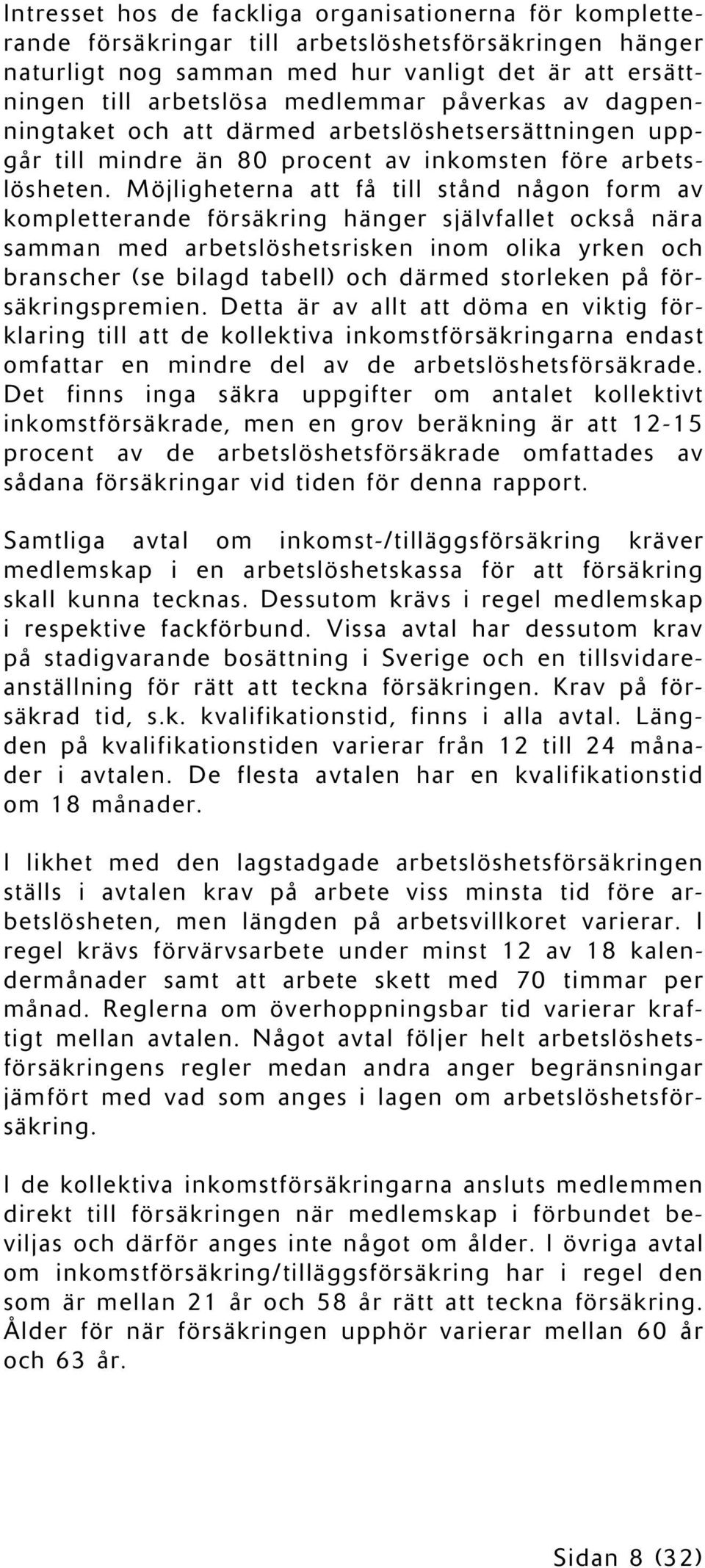 Intresset hos de fackliga organisationerna för kompletterande försäkringar till arbetslöshetsförsäkringen hänger naturligt nog samman med hur vanligt det är att ersättningen till arbetslösa medlemmar påverkas av dagpenningtaket och att därmed arbetslöshetsersättningen uppgår till mindre än 80 procent av inkomsten före arbetslösheten. Möjligheterna att få till stånd någon form av kompletterande försäkring hänger självfallet också nära samman med arbetslöshetsrisken inom olika yrken och branscher (se bilagd tabell) och därmed storleken på försäkringspremien. Detta är av allt att döma en viktig förklaring till att de kollektiva inkomstförsäkringarna endast omfattar en mindre del av de arbetslöshetsförsäkrade. Det finns inga säkra uppgifter om antalet kollektivt inkomstförsäkrade, men en grov beräkning är att 12-15 procent av de arbetslöshetsförsäkrade omfattades av sådana försäkringar vid tiden för denna rapport.

Samtliga avtal om inkomst-/tilläggsförsäkring kräver medlemskap i en arbetslöshetskassa för att försäkring skall kunna tecknas. Dessutom krävs i regel medlemskap i respektive fackförbund. Vissa avtal har dessutom krav på stadigvarande bosättning i Sverige och en tillsvidareanställning för rätt att teckna försäkringen. Krav på försäkrad tid, s.k. kvalifikationstid, finns i alla avtal. Längden på kvalifikationstiden varierar från 12 till 24 månader i avtalen. De flesta avtalen har en kvalifikationstid om 18 månader.

I likhet med den lagstadgade arbetslöshetsförsäkringen ställs i avtalen krav på arbete viss minsta tid före arbetslösheten, men längden på arbetsvillkoret varierar. I regel krävs förvärvsarbete under minst 12 av 18 kalendermånader samt att arbete skett med 70 timmar per månad. Reglerna om överhoppningsbar tid varierar kraftigt mellan avtalen. Något avtal följer helt arbetslöshetsförsäkringens regler medan andra anger begränsningar jämfört med vad som anges i lagen om arbetslöshetsförsäkring.

I de kollektiva inkomstförsäkringarna ansluts medlemmen direkt till försäkringen när medlemskap i förbundet beviljas och därför anges inte något om ålder. I övriga avtal om inkomstförsäkring/tilläggsförsäkring har i regel den som är mellan 21 år och 58 år rätt att teckna försäkring. Ålder för när försäkringen upphör varierar mellan 60 år och 63 år.

Sidan 8 (32)